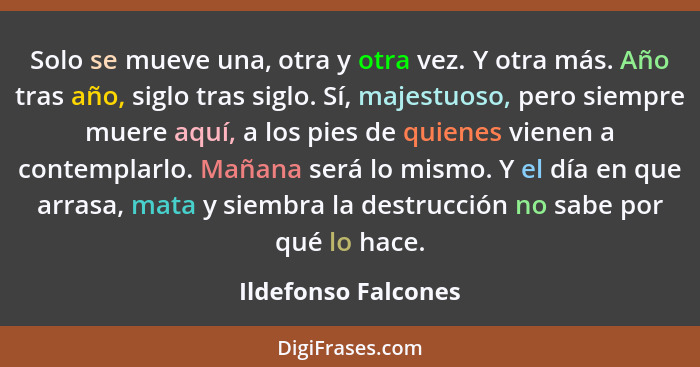 Solo se mueve una, otra y otra vez. Y otra más. Año tras año, siglo tras siglo. Sí, majestuoso, pero siempre muere aquí, a los pies de quienes vienen a contemplarlo. Mañana será lo mismo. Y el día en que arrasa, mata y siembra la destrucción no sabe por qué lo hace.

Ildefonso Falcones

DigiFrases.com